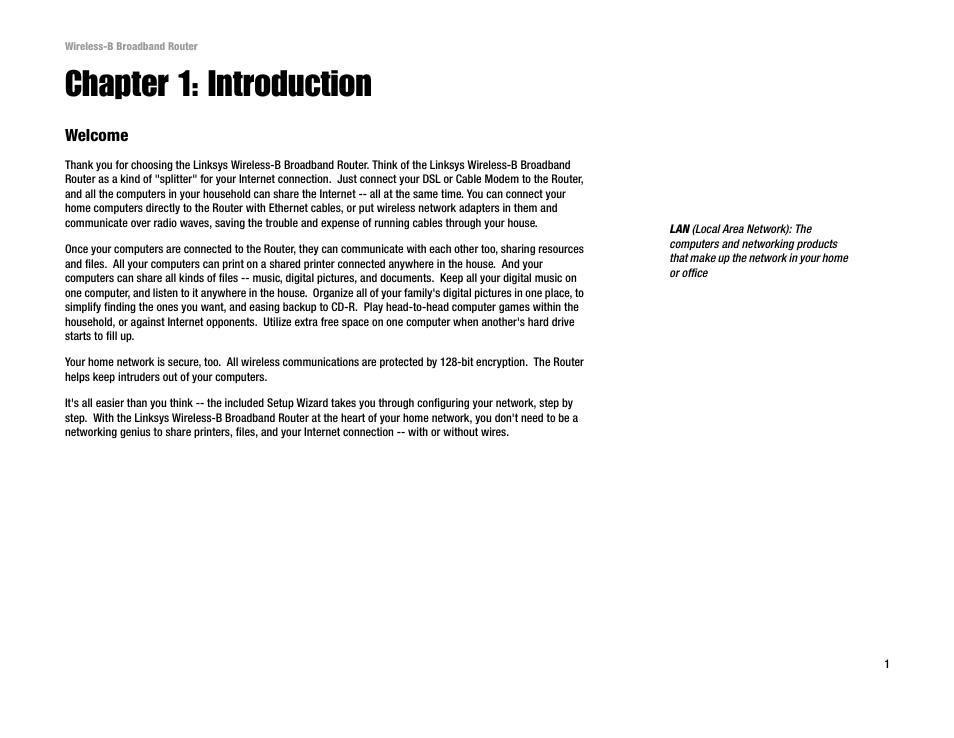 Wireless-B Broadband Router

Chapter 1: Introduction

Welcome

Thank you for choosing the Linksys Wireless-B Broadband Router. Think of the Linksys Wireless-B Broadband Router as a kind of "splitter" for your Internet connection. Just connect your DSL or Cable Modem to the Router, and all the computers in your household can share the Internet -- all at the same time. You can connect your home computers directly to the Router with Ethernet cables, or put wireless network adapters in them and communicate over radio waves, saving the trouble and expense of running cables through your house.

Once your computers are connected to the Router, they can communicate with each other too, sharing resources and files. All your computers can print on a shared printer connected anywhere in the house. And your computers can share all kinds of files -- music, digital pictures, and documents. Keep all your digital music on one computer, and listen to it anywhere in the house. Organize all of your family's digital pictures in one place, to simplify finding the ones you want, and easing backup to CD-R. Play head-to-head computer games within the household, or against Internet opponents. Utilize extra free space on one computer when another's hard drive starts to fill up.

Your home network is secure, too. All wireless communications are protected by 128-bit encryption. The Router helps keep intruders out of your computers.

It's all easier than you think -- the included Setup Wizard takes you through configuring your network, step by step. With the Linksys Wireless-B Broadband Router at the heart of your home network, you don't need to be a networking genius to share printers, files, and your Internet connection -- with or without wires.

LAN (Local Area Network): The computers and networking products that make up the network in your home or office

1